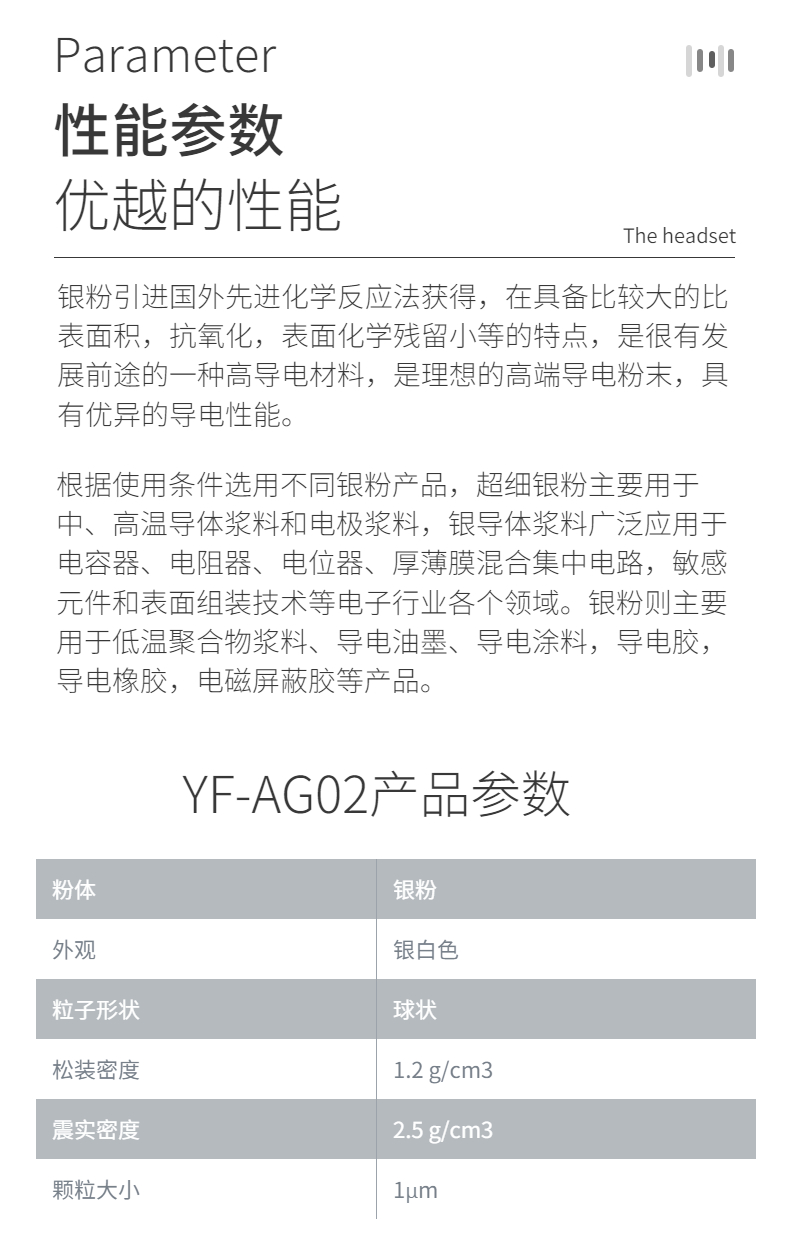 Parameter
性能参数
优越的性能

The headset

银粉引进国外先进化学反应法获得，在具备比较大的比表面积，抗氧化，表面化学残留小等的特点，是很有发展前途的一种高导电材料，是理想的高端导电粉末，具有优异的导电性能。

根据使用条件选用不同银粉产品，超细银粉主要用于中、高温导体浆料和电极浆料，银导体浆料广泛应用于电容器、电阻器、电位器、厚薄膜混合集中电路，敏感元件和表面组装技术等电子行业各个领域。银粉则主要用于低温聚合物浆料、导电油墨、导电涂料，导电胶，导电橡胶，电磁屏蔽胶等产品。

YF-AG02产品参数

| 粉体 | 银粉 |
|---|---|
| 外观 | 银白色 |
| 粒子形状 | 球状 |
| 松装密度 | 1.2 g/cm3 |
| 震实密度 | 2.5 g/cm3 |
| 颗粒大小 | 1μm |